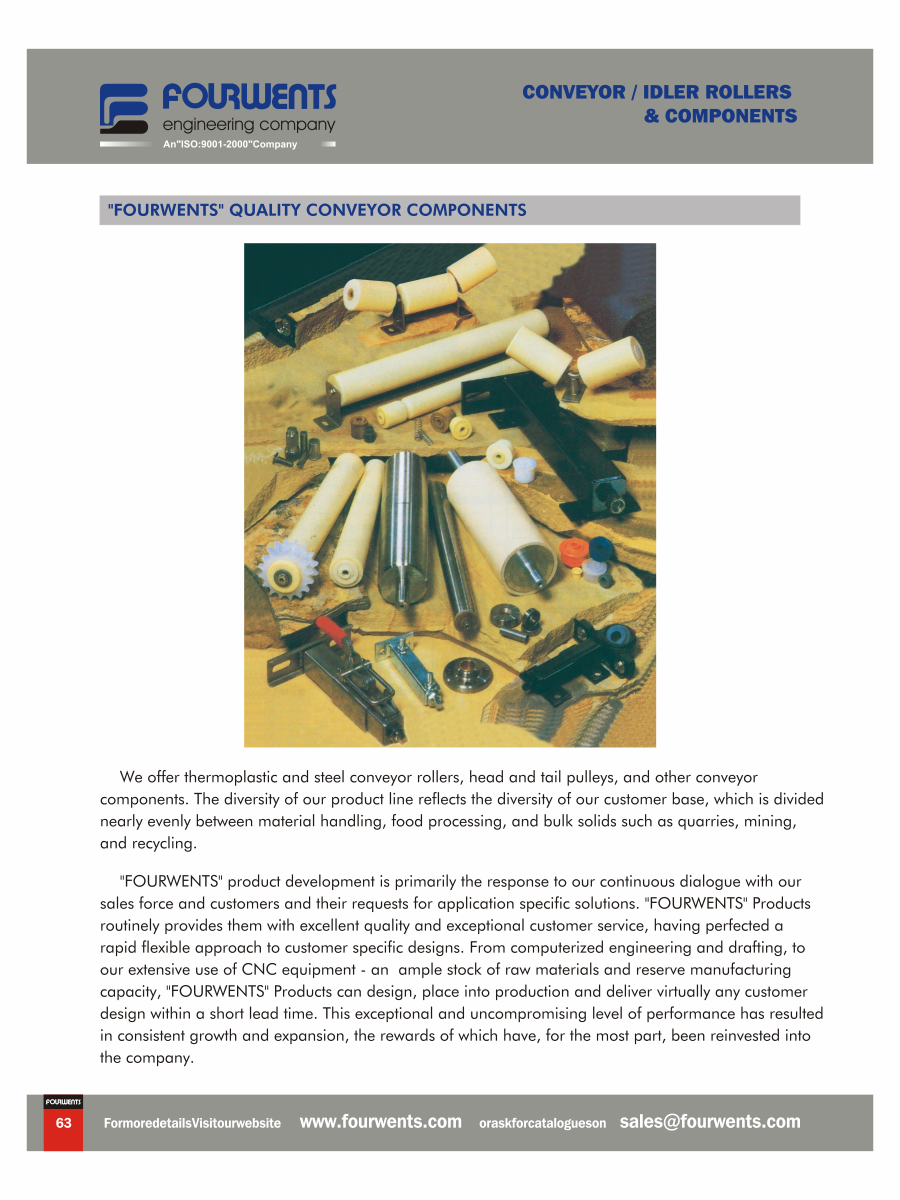 FOURWENTS
engineering company
An"ISO:9001-2000"Company

CONVEYOR / IDLER ROLLERS
& COMPONENTS

"FOURWENTS" QUALITY CONVEYOR COMPONENTS

We offer thermoplastic and steel conveyor rollers, head and tail pulleys, and other conveyor components. The diversity of our product line reflects the diversity of our customer base, which is divided nearly evenly between material handling, food processing, and bulk solids such as quarries, mining, and recycling.

"FOURWENTS" product development is primarily the response to our continuous dialogue with our sales force and customers and their requests for application specific solutions. "FOURWENTS" Products routinely provides them with excellent quality and exceptional customer service, having perfected a rapid flexible approach to customer specific designs. From computerized engineering and drafting, to our extensive use of CNC equipment - an ample stock of raw materials and reserve manufacturing capacity, "FOURWENTS" Products can design, place into production and deliver virtually any customer design within a short lead time. This exceptional and uncompromising level of performance has resulted in consistent growth and expansion, the rewards of which have, for the most part, been reinvested into the company.

FOURWENTS
63
FormoredetailsVisitourwebsite www.fourwents.com oraskforcatalogueson sales@fourwents.com